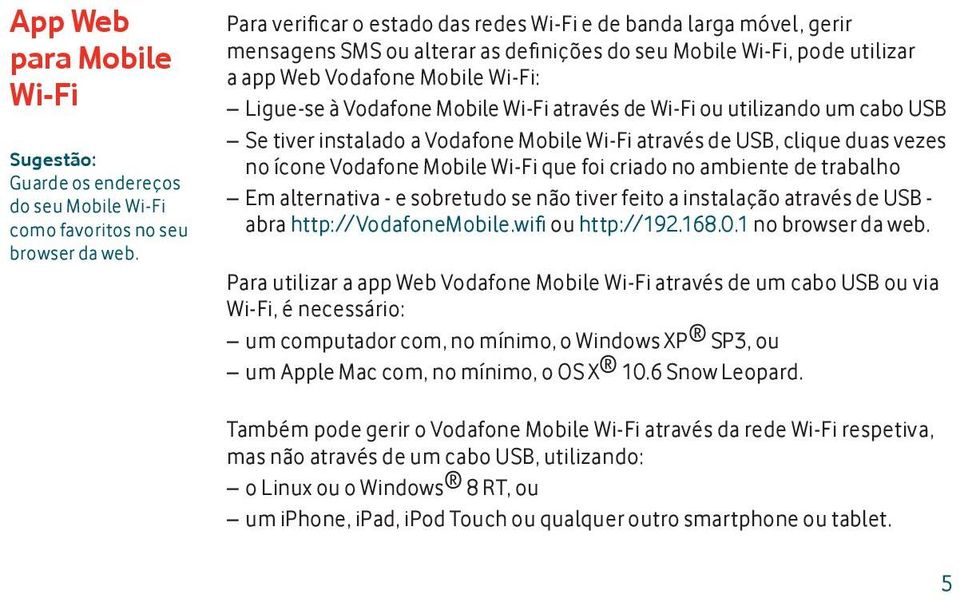 App Web para Mobile Wi-Fi

Sugestão:
Guarde os endereços do seu Mobile Wi-Fi como favoritos no seu browser da web.

Para verificar o estado das redes Wi-Fi e de banda larga móvel, gerir mensagens SMS ou alterar as definições do seu Mobile Wi-Fi, pode utilizar a app Web Vodafone Mobile Wi-Fi:
– Ligue-se à Vodafone Mobile Wi-Fi através de Wi-Fi ou utilizando um cabo USB
– Se tiver instalado a Vodafone Mobile Wi-Fi através de USB, clique duas vezes no ícone Vodafone Mobile Wi-Fi que foi criado no ambiente de trabalho
– Em alternativa - e sobretudo se não tiver feito a instalação através de USB - abra http://VodafoneMobile.wifi ou http://192.168.0.1 no browser da web.

Para utilizar a app Web Vodafone Mobile Wi-Fi através de um cabo USB ou via Wi-Fi, é necessário:
– um computador com, no mínimo, o Windows XP® SP3, ou
– um Apple Mac com, no mínimo, o OS X® 10.6 Snow Leopard.

Também pode gerir o Vodafone Mobile Wi-Fi através da rede Wi-Fi respetiva, mas não através de um cabo USB, utilizando:
– o Linux ou o Windows® 8 RT, ou
– um iPhone, iPad, iPod Touch ou qualquer outro smartphone ou tablet.

5